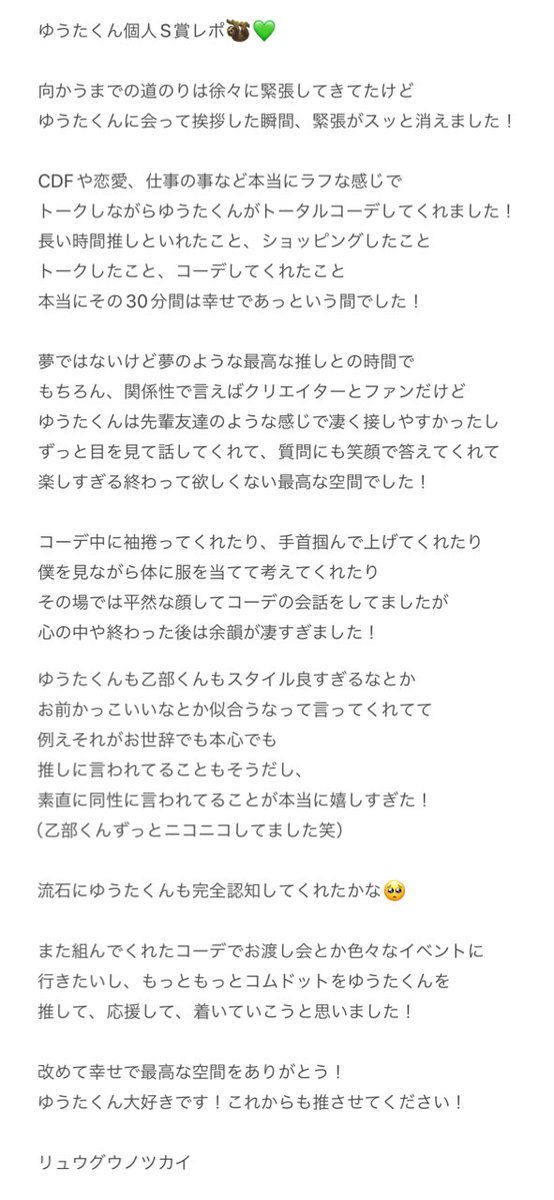 ゆうたくん個人Ｓ賞レポ🐮💚

向かうまでの道のりは徐々に緊張してきてたけど
ゆうたくんに会って挨拶した瞬間、緊張がスッと消えました！

CDFや恋愛、仕事の事など本当にラフな感じで
トークしながらゆうたくんがトータルコーデしてくれました！
長い時間推しといれたこと、ショッピングしたこと
トークしたこと、コーデしてくれたこと
本当にその30分間は幸せであっという間でした！

夢ではないけど夢のような最高な推しとの時間で
もちろん、関係性で言えばクリエイターとファンだけど
ゆうたくんは先輩友達のような感じで凄く接しやすかったし
ずっと目を見て話してくれて、質問にも笑顔で答えてくれて
楽しすぎる終わって欲しくない最高な空間でした！

コーデ中に袖捲ってくれたり、手首掴んで上げてくれたり
僕を見ながら体に服を当てて考えてくれたり
その場では平然な顔してコーデの会話をしてましたが
心の中や終わった後は余韻が凄すぎました！

ゆうたくんも乙部くんもスタイル良すぎるなとか
お前かっこいいなとか似合うなって言ってくれてて
例えそれがお世辞でも本心でも
推しに言われてることもそうだし、
素直に同性に言われてることが本当に嬉しすぎた！
(乙部くんずっとニコニコしてました笑)

流石にゆうたくんも完全認知してくれたかな🥺

また組んでくれたコーデでお渡し会とか色々なイベントに
行きたいし、もっともっとコムドットをゆうたくんを
推して、応援して、着いていこうと思いました！

改めて幸せで最高な空間をありがとう！
ゆうたくん大好きです！これからも推させてください！

リュウグウノツカイ